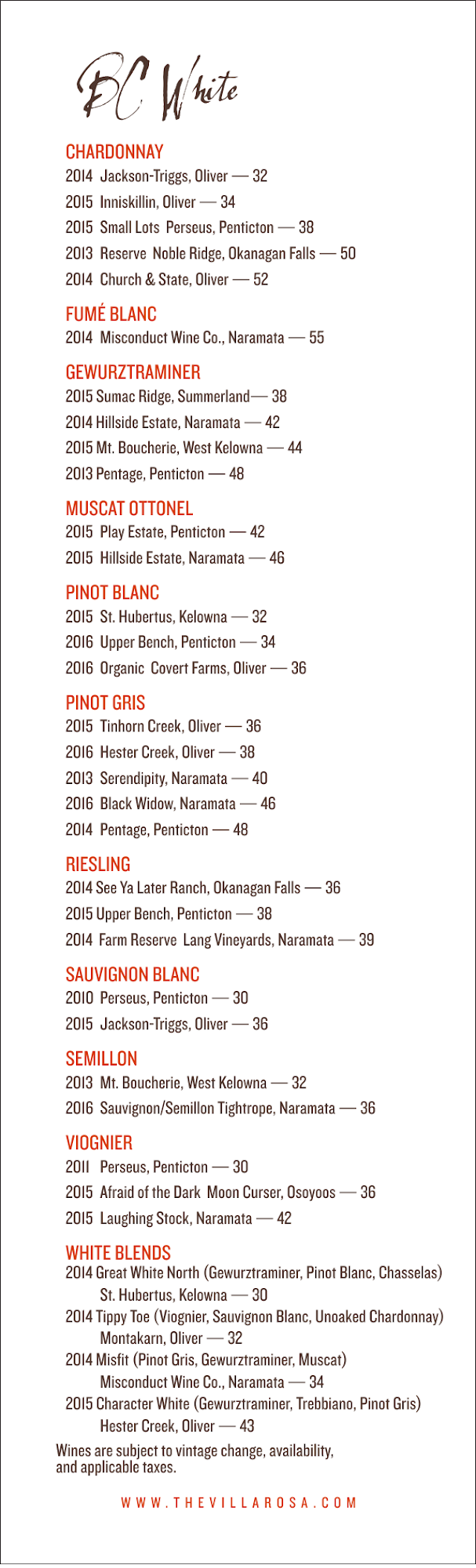 BC White

CHARDONNAY
2014 Jackson-Triggs, Oliver — 32
2015 Inniskillin, Oliver — 34
2015 Small Lots Perseus, Penticton — 38
2013 Reserve Noble Ridge, Okanagan Falls — 50
2014 Church & State, Oliver — 52

FUMÉ BLANC
2014 Misconduct Wine Co., Naramata — 55

GEWURZTRAMINER
2015 Sumac Ridge, Summerland— 38
2014 Hillside Estate, Naramata — 42
2015 Mt. Boucherie, West Kelowna — 44
2013 Pentage, Penticton — 48

MUSCAT OTTONEL
2015 Play Estate, Penticton — 42
2015 Hillside Estate, Naramata — 46

PINOT BLANC
2015 St. Hubertus, Kelowna — 32
2016 Upper Bench, Penticton — 34
2016 Organic Covert Farms, Oliver — 36

PINOT GRIS
2015 Tinhorn Creek, Oliver — 36
2016 Hester Creek, Oliver — 38
2013 Serendipity, Naramata — 40
2016 Black Widow, Naramata — 46
2014 Pentage, Penticton — 48

RIESLING
2014 See Ya Later Ranch, Okanagan Falls — 36
2015 Upper Bench, Penticton — 38
2014 Farm Reserve Lang Vineyards, Naramata — 39

SAUVIGNON BLANC
2010 Perseus, Penticton — 30
2015 Jackson-Triggs, Oliver — 36

SEMILLON
2013 Mt. Boucherie, West Kelowna — 32
2016 Sauvignon/Semillon Tightrope, Naramata — 36

VIOGNIER
2011 Perseus, Penticton — 30
2015 Afraid of the Dark Moon Curser, Osoyoos — 36
2015 Laughing Stock, Naramata — 42

WHITE BLENDS
2014 Great White North (Gewurztraminer, Pinot Blanc, Chasselas) St. Hubertus, Kelowna — 30
2014 Tippy Toe (Viognier, Sauvignon Blanc, Unoaked Chardonnay) Montakarn, Oliver — 32
2014 Misfit (Pinot Gris, Gewurztraminer, Muscat) Misconduct Wine Co., Naramata — 34
2015 Character White (Gewurztraminer, Trebbiano, Pinot Gris) Hester Creek, Oliver — 43

Wines are subject to vintage change, availability, and applicable taxes.

WWW.THEVILLAROSA.COM